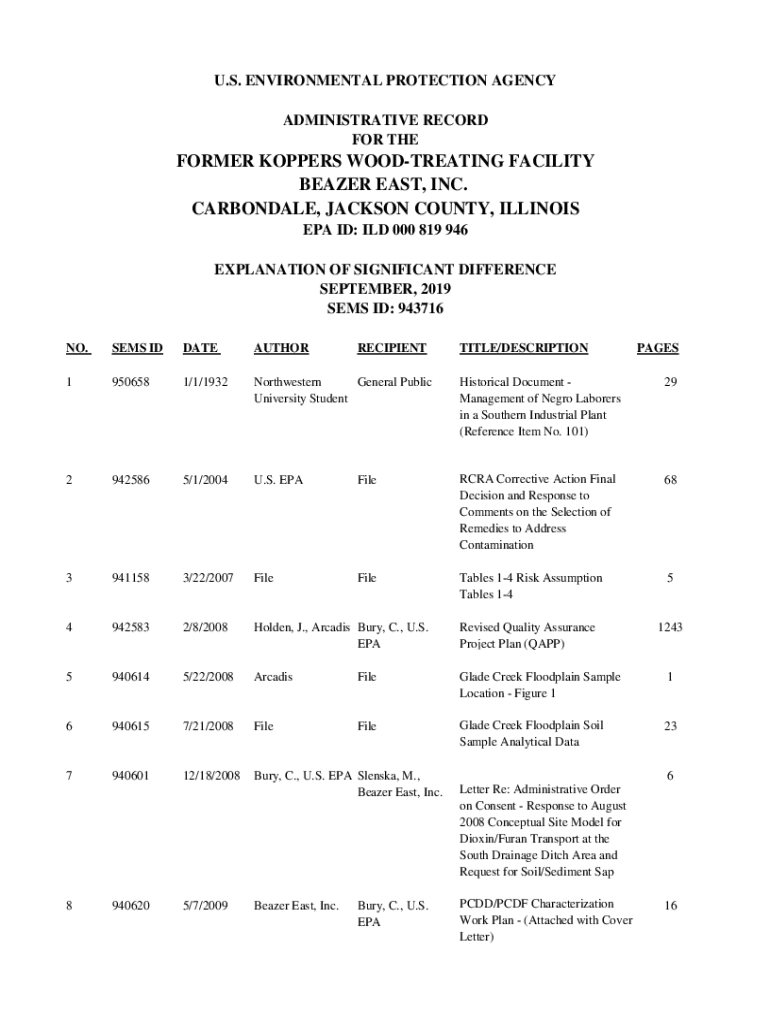 U.S. ENVIRONMENTAL PROTECTION AGENCY

ADMINISTRATIVE RECORD
FOR THE

FORMER KOPPERS WOOD-TREATING FACILITY
BEAZER EAST, INC.
CARBONDALE, JACKSON COUNTY, ILLINOIS
EPA ID: ILD 000 819 946

EXPLANATION OF SIGNIFICANT DIFFERENCE
SEPTEMBER, 2019
SEMS ID: 943716

| NO. | SEMS ID | DATE | AUTHOR | RECIPIENT | TITLE/DESCRIPTION | PAGES |
|---|---|---|---|---|---|---|
| 1 | 950658 | 1/1/1932 | Northwestern University Student | General Public | Historical Document - Management of Negro Laborers in a Southern Industrial Plant (Reference Item No. 101) | 29 |
| 2 | 942586 | 5/1/2004 | U.S. EPA | File | RCRA Corrective Action Final Decision and Response to Comments on the Selection of Remedies to Address Contamination | 68 |
| 3 | 941158 | 3/22/2007 | File | File | Tables 1-4 Risk Assumption Tables 1-4 | 5 |
| 4 | 942583 | 2/8/2008 | Holden, J., Arcadis | Bury, C., U.S. EPA | Revised Quality Assurance Project Plan (QAPP) | 1243 |
| 5 | 940614 | 5/22/2008 | Arcadis | File | Glade Creek Floodplain Sample Location - Figure 1 | 1 |
| 6 | 940615 | 7/21/2008 | File | File | Glade Creek Floodplain Soil Sample Analytical Data | 23 |
| 7 | 940601 | 12/18/2008 | Bury, C., U.S. EPA | Slenska, M., Beazer East, Inc. | Letter Re: Administrative Order on Consent - Response to August 2008 Conceptual Site Model for Dioxin/Furan Transport at the South Drainage Ditch Area and Request for Soil/Sediment Sap | 6 |
| 8 | 940620 | 5/7/2009 | Beazer East, Inc. | Bury, C., U.S. EPA | PCDD/PCDF Characterization Work Plan - (Attached with Cover Letter) | 16 |